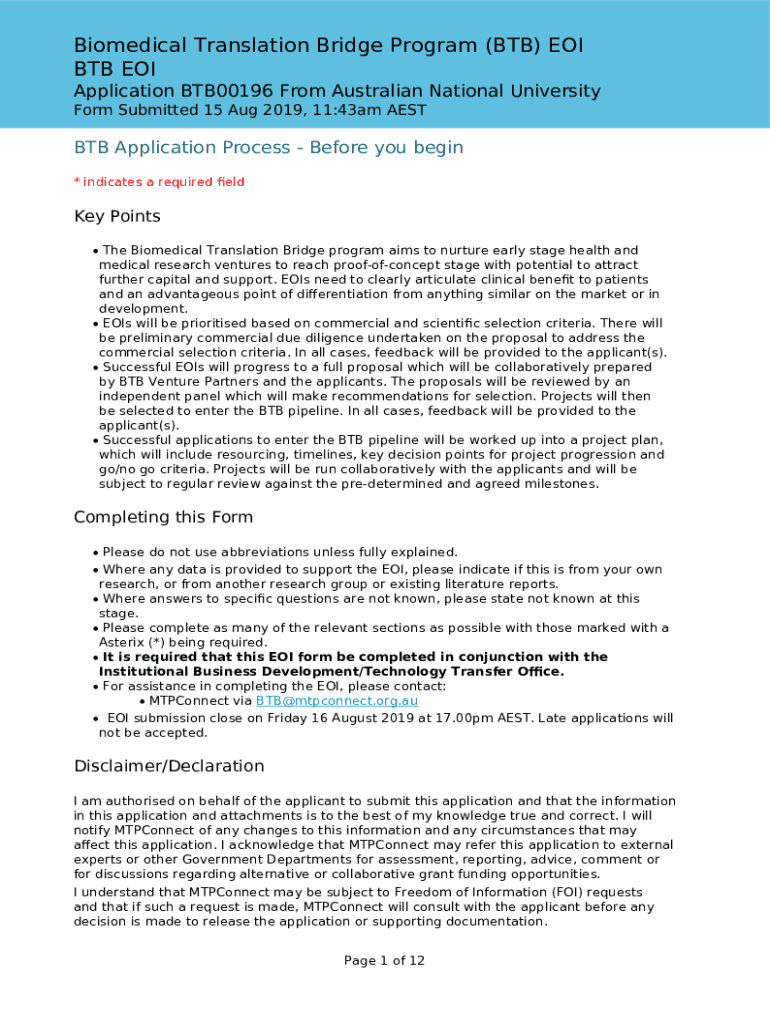 Biomedical Translation Bridge Program (BTB) EOI
BTB EOI

Application BTB00196 From Australian National University
Form Submitted 15 Aug 2019, 11:43am AEST

BTB Application Process - Before you begin

* indicates a required field

Key Points

• The Biomedical Translation Bridge program aims to nurture early stage health and medical research ventures to reach proof-of-concept stage with potential to attract further capital and support. EOIs need to clearly articulate clinical benefit to patients and an advantageous point of differentiation from anything similar on the market or in development.
• EOIs will be prioritised based on commercial and scientific selection criteria. There will be preliminary commercial due diligence undertaken on the proposal to address the commercial selection criteria. In all cases, feedback will be provided to the applicant(s).
• Successful EOIs will progress to a full proposal which will be collaboratively prepared by BTB Venture Partners and the applicants. The proposals will be reviewed by an independent panel which will make recommendations for selection. Projects will then be selected to enter the BTB pipeline. In all cases, feedback will be provided to the applicant(s).
• Successful applications to enter the BTB pipeline will be worked up into a project plan, which will include resourcing, timelines, key decision points for project progression and go/no go criteria. Projects will be run collaboratively with the applicants and will be subject to regular review against the pre-determined and agreed milestones.

Completing this Form

• Please do not use abbreviations unless fully explained.
• Where any data is provided to support the EOI, please indicate if this is from your own research, or from another research group or existing literature reports.
• Where answers to specific questions are not known, please state not known at this stage.
• Please complete as many of the relevant sections as possible with those marked with a Asterix (*) being required.
• It is required that this EOI form be completed in conjunction with the Institutional Business Development/Technology Transfer Office.
• For assistance in completing the EOI, please contact:
• MTPConnect via BTB@mtpconnect.org.au
• EOI submission close on Friday 16 August 2019 at 17.00pm AEST. Late applications will not be accepted.

Disclaimer/Declaration

I am authorised on behalf of the applicant to submit this application and that the information in this application and attachments is to the best of my knowledge true and correct. I will notify MTPConnect of any changes to this information and any circumstances that may affect this application. I acknowledge that MTPConnect may refer this application to external experts or other Government Departments for assessment, reporting, advice, comment or for discussions regarding alternative or collaborative grant funding opportunities.

I understand that MTPConnect may be subject to Freedom of Information (FOI) requests and that if such a request is made, MTPConnect will consult with the applicant before any decision is made to release the application or supporting documentation.

Page 1 of 12